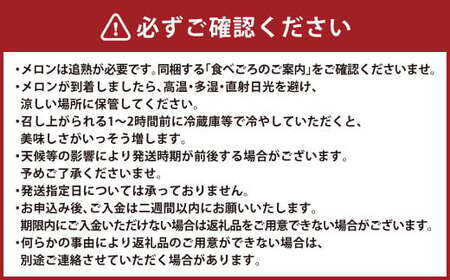 必ずご確認ください

・メロンは追熟が必要です。同梱する「食べごろのご案内」をご確認くださいませ。
・メロンが到着しましたら、高温・多湿・直射日光を避け、涼しい場所に保管してください。
・召し上がられる1～2時間前に冷蔵庫等で冷やしていただくと、美味しさがいっそう増します。
・天候等の影響により発送時期が前後する場合がございます。予めご了承くださいませ。
・発送指定日については承っておりません。
・お申込み後、ご入金は二週間以内にお願いいたします。期限内にご入金いただけない場合は返礼品をご用意できない場合がございます。
・何らかの事由により返礼品のご用意ができない場合は、別途ご連絡させていただく場合があります。